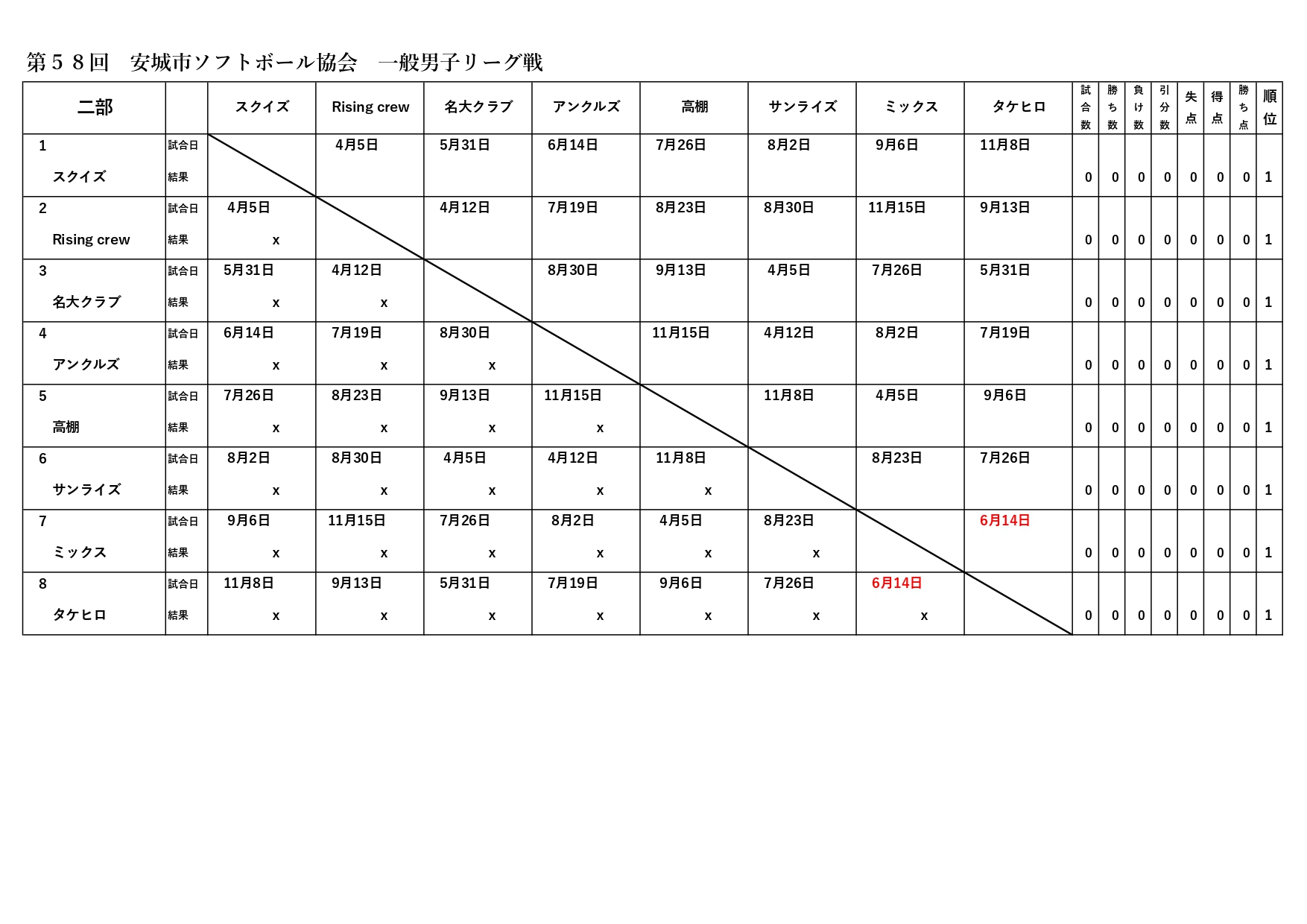 第５８回　安城市ソフトボール協会　一般男子リーグ戦

| 二部 | | スクイズ | Rising crew | 名大クラブ | アンクルズ | 高棚 | サンライズ | ミックス | タケヒロ | 試合数 | 勝ち数 | 負け数 | 引分数 | 失点 | 得点 | 勝ち点 | 順位 |
|---|---|---|---|---|---|---|---|---|---|---|---|---|---|---|---|---|---|
| 1 | 試合日 | | 4月5日 | 5月31日 | 6月14日 | 7月26日 | 8月2日 | 9月6日 | 11月8日 | | | | | | | | |
| スクイズ | 結果 | | | | | | | | | 0 | 0 | 0 | 0 | 0 | 0 | 0 | 1 |
| 2 | 試合日 | 4月5日 | | 4月12日 | 7月19日 | 8月23日 | 8月30日 | 11月15日 | 9月13日 | | | | | | | | |
| Rising crew | 結果 | x | | | | | | | | 0 | 0 | 0 | 0 | 0 | 0 | 0 | 1 |
| 3 | 試合日 | 5月31日 | 4月12日 | | 8月30日 | 9月13日 | 4月5日 | 7月26日 | 5月31日 | | | | | | | | |
| 名大クラブ | 結果 | x | x | | | | | | | 0 | 0 | 0 | 0 | 0 | 0 | 0 | 1 |
| 4 | 試合日 | 6月14日 | 7月19日 | 8月30日 | | 11月15日 | 4月12日 | 8月2日 | 7月19日 | | | | | | | | |
| アンクルズ | 結果 | x | x | x | | | | | | 0 | 0 | 0 | 0 | 0 | 0 | 0 | 1 |
| 5 | 試合日 | 7月26日 | 8月23日 | 9月13日 | 11月15日 | | 11月8日 | 4月5日 | 9月6日 | | | | | | | | |
| 高棚 | 結果 | x | x | x | x | | | | | 0 | 0 | 0 | 0 | 0 | 0 | 0 | 1 |
| 6 | 試合日 | 8月2日 | 8月30日 | 4月5日 | 4月12日 | 11月8日 | | 8月23日 | 7月26日 | | | | | | | | |
| サンライズ | 結果 | x | x | x | x | x | | | | 0 | 0 | 0 | 0 | 0 | 0 | 0 | 1 |
| 7 | 試合日 | 9月6日 | 11月15日 | 7月26日 | 8月2日 | 4月5日 | 8月23日 | | 6月14日 | | | | | | | | |
| ミックス | 結果 | x | x | x | x | x | x | | | 0 | 0 | 0 | 0 | 0 | 0 | 0 | 1 |
| 8 | 試合日 | 11月8日 | 9月13日 | 5月31日 | 7月19日 | 9月6日 | 7月26日 | 6月14日 | | | | | | | | | |
| タケヒロ | 結果 | x | x | x | x | x | x | x | | 0 | 0 | 0 | 0 | 0 | 0 | 0 | 1 |